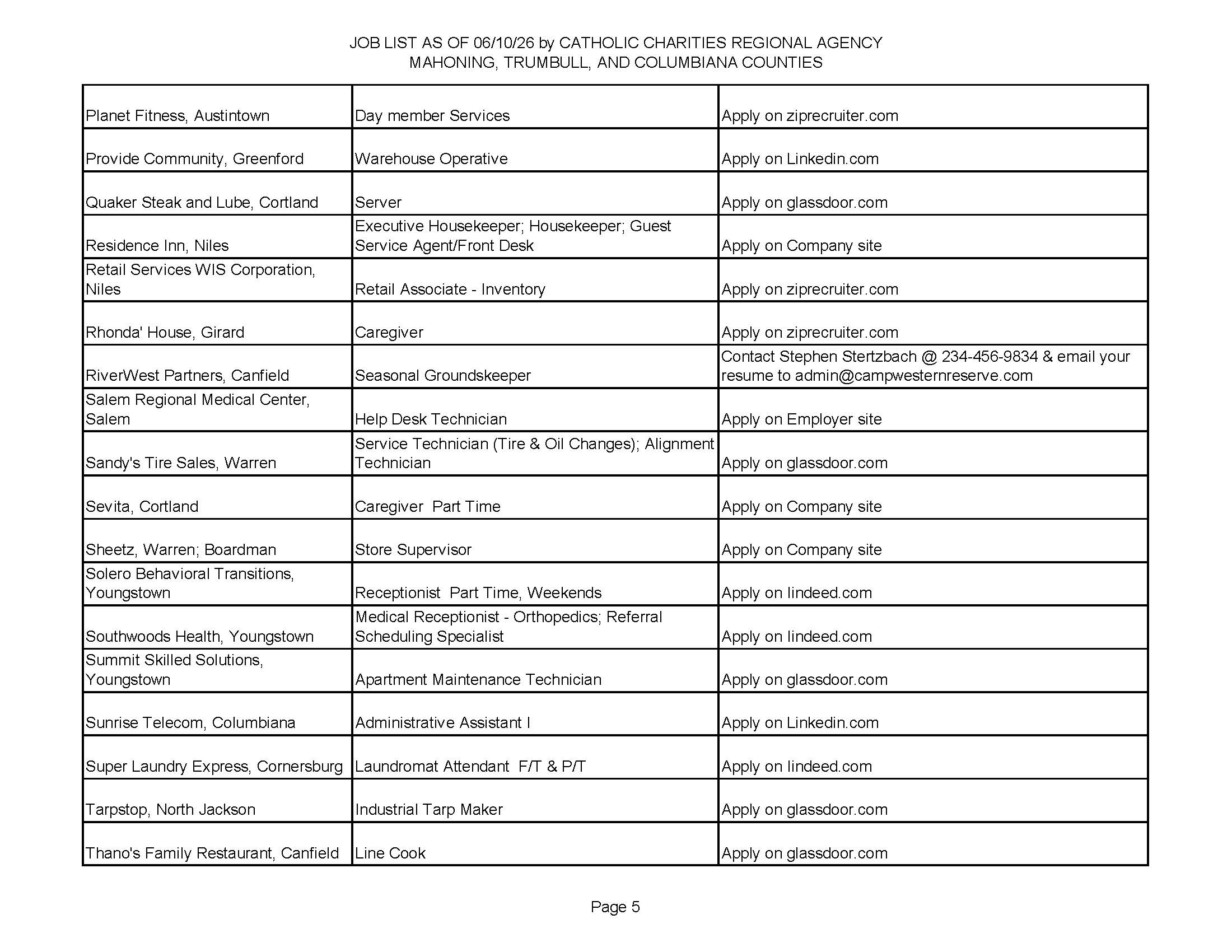 JOB LIST AS OF 06/10/26 by CATHOLIC CHARITIES REGIONAL AGENCY
MAHONING, TRUMBULL, AND COLUMBIANA COUNTIES

| Planet Fitness, Austintown | Day member Services | Apply on ziprecruiter.com |
|---|---|---|
| Provide Community, Greenford | Warehouse Operative | Apply on Linkedin.com |
| Quaker Steak and Lube, Cortland | Server | Apply on glassdoor.com |
| Residence Inn, Niles | Executive Housekeeper; Housekeeper; Guest Service Agent/Front Desk | Apply on Company site |
| Retail Services WIS Corporation, Niles | Retail Associate - Inventory | Apply on ziprecruiter.com |
| Rhonda' House, Girard | Caregiver | Apply on ziprecruiter.com |
| RiverWest Partners, Canfield | Seasonal Groundskeeper | Contact Stephen Stertzbach @ 234-456-9834 & email your resume to admin@campwesternreserve.com |
| Salem Regional Medical Center, Salem | Help Desk Technician | Apply on Employer site |
| Sandy's Tire Sales, Warren | Service Technician (Tire & Oil Changes); Alignment Technician | Apply on glassdoor.com |
| Sevita, Cortland | Caregiver Part Time | Apply on Company site |
| Sheetz, Warren; Boardman | Store Supervisor | Apply on Company site |
| Solero Behavioral Transitions, Youngstown | Receptionist Part Time, Weekends | Apply on lindeed.com |
| Southwoods Health, Youngstown | Medical Receptionist - Orthopedics; Referral Scheduling Specialist | Apply on lindeed.com |
| Summit Skilled Solutions, Youngstown | Apartment Maintenance Technician | Apply on glassdoor.com |
| Sunrise Telecom, Columbiana | Administrative Assistant I | Apply on Linkedin.com |
| Super Laundry Express, Cornersburg | Laundromat Attendant F/T & P/T | Apply on lindeed.com |
| Tarpstop, North Jackson | Industrial Tarp Maker | Apply on glassdoor.com |
| Thano's Family Restaurant, Canfield | Line Cook | Apply on glassdoor.com |

Page 5